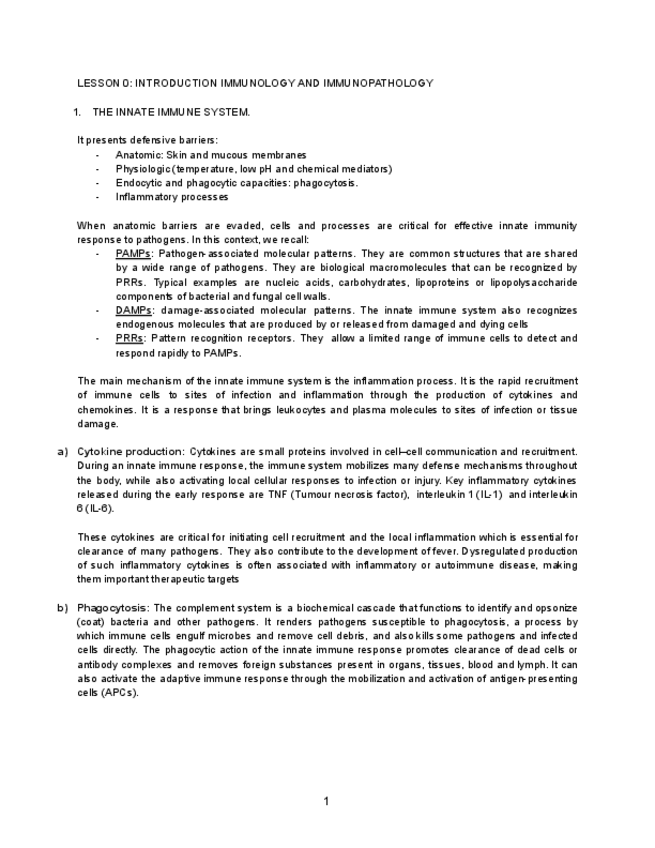 LESSON 0: INTRODUCTION IMMUNOLOGY AND IMMUNOPATHOLOGY

1. THE INNATE IMMUNE SYSTEM.

It presents defensive barriers:
- Anatomic: Skin and mucous membranes
- Physiologic (temperature, low pH and chemical mediators)
- Endocytic and phagocytic capacities: phagocytosis.
- Inflammatory processes

When anatomic barriers are evaded, cells and processes are critical for effective innate immunity response to pathogens. In this context, we recall:
- PAMPs: Pathogen-associated molecular patterns. They are common structures that are shared by a wide range of pathogens. They are biological macromolecules that can be recognized by PRRs. Typical examples are nucleic acids, carbohydrates, lipoproteins or lipopolysaccharide components of bacterial and fungal cell walls.
- DAMPs: damage-associated molecular patterns. The innate immune system also recognizes endogenous molecules that are produced by or released from damaged and dying cells
- PRRs: Pattern recognition receptors. They allow a limited range of immune cells to detect and respond rapidly to PAMPs.

The main mechanism of the innate immune system is the inflammation process. It is the rapid recruitment of immune cells to sites of infection and inflammation through the production of cytokines and chemokines. It is a response that brings leukocytes and plasma molecules to sites of infection or tissue damage.

a) Cytokine production: Cytokines are small proteins involved in cell–cell communication and recruitment. During an innate immune response, the immune system mobilizes many defense mechanisms throughout the body, while also activating local cellular responses to infection or injury. Key inflammatory cytokines released during the early response are TNF (Tumour necrosis factor), interleukin 1 (IL-1) and interleukin 6 (IL-6).

These cytokines are critical for initiating cell recruitment and the local inflammation which is essential for clearance of many pathogens. They also contribute to the development of fever. Dysregulated production of such inflammatory cytokines is often associated with inflammatory or autoimmune disease, making them important therapeutic targets

b) Phagocytosis: The complement system is a biochemical cascade that functions to identify and opsonize (coat) bacteria and other pathogens. It renders pathogens susceptible to phagocytosis, a process by which immune cells engulf microbes and remove cell debris, and also kills some pathogens and infected cells directly. The phagocytic action of the innate immune response promotes clearance of dead cells or antibody complexes and removes foreign substances present in organs, tissues, blood and lymph. It can also activate the adaptive immune response through the mobilization and activation of antigen-presenting cells (APCs).

1